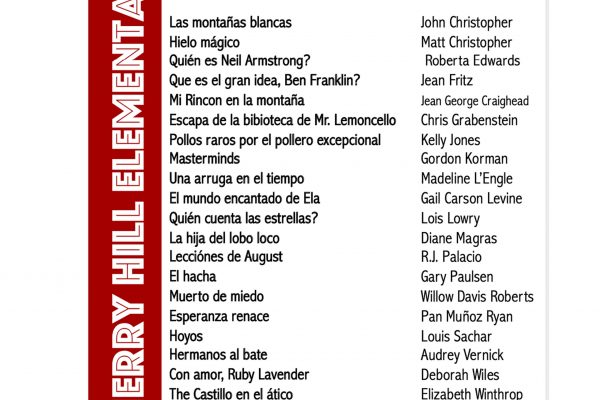 ERRY HILL ELEMENTA

| | |
|---|---|
| Las montañas blancas | John Christopher |
| Hielo mágico | Matt Christopher |
| Quién es Neil Armstrong? | Roberta Edwards |
| Que es el gran idea, Ben Franklin? | Jean Fritz |
| Mi Rincon en la montaña | Jean George Craighead |
| Escapa de la bibioteca de Mr. Lemoncello | Chris Grabenstein |
| Pollos raros por el pollero excepcional | Kelly Jones |
| Masterminds | Gordon Korman |
| Una arruga en el tiempo | Madeline L'Engle |
| El mundo encantado de Ela | Gail Carson Levine |
| Quién cuenta las estrellas? | Lois Lowry |
| La hija del lobo loco | Diane Magras |
| Lecciónes de August | R.J. Palacio |
| El hacha | Gary Paulsen |
| Muerto de miedo | Willow Davis Roberts |
| Esperanza renace | Pan Muñoz Ryan |
| Hoyos | Louis Sachar |
| Hermanos al bate | Audrey Vernick |
| Con amor, Ruby Lavender | Deborah Wiles |
| The Castillo en el ático | Elizabeth Winthrop |